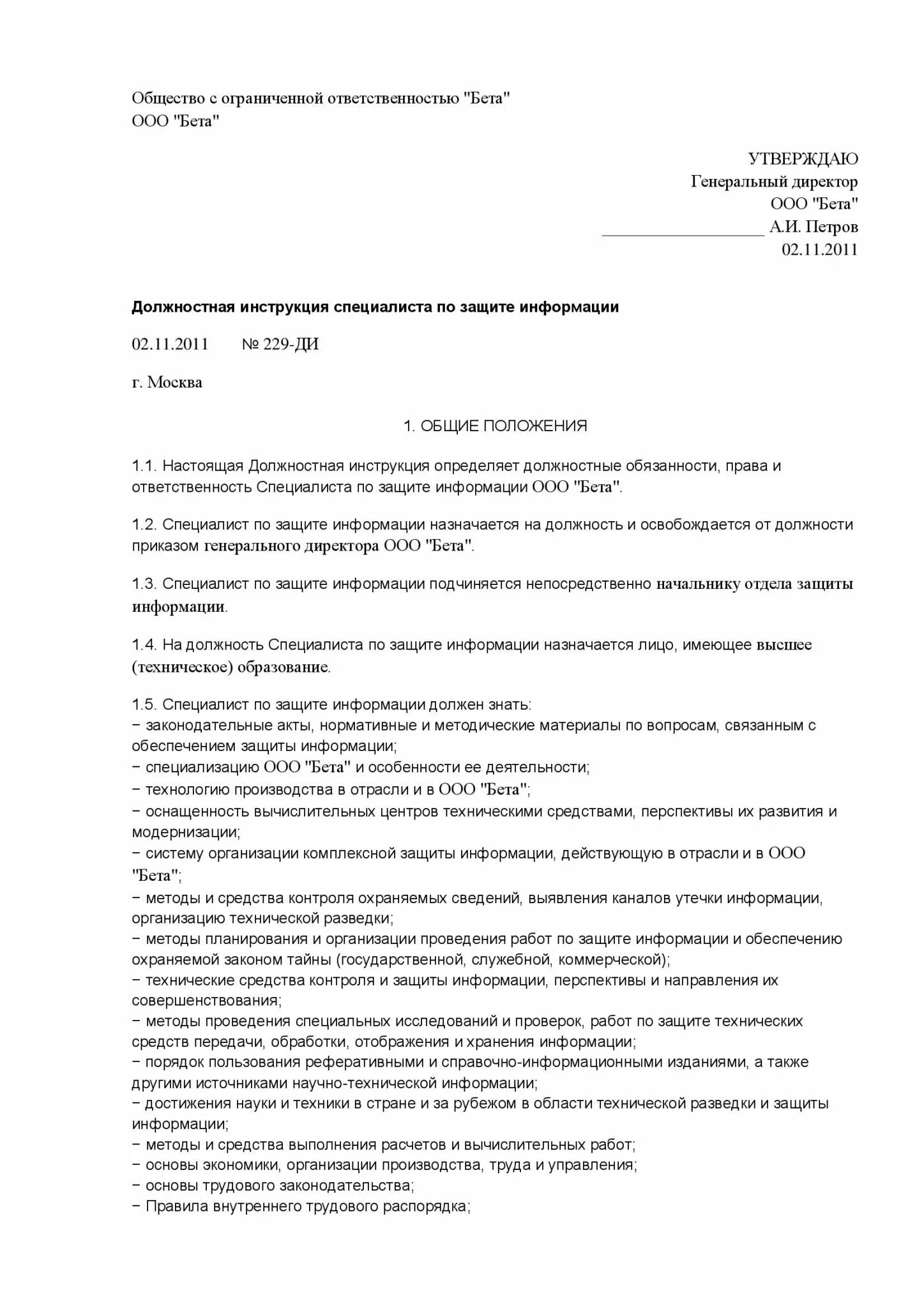 Общество с ограниченной ответственностью "Бета"
ООО "Бета"

УТВЕРЖДАЮ
Генеральный директор
ООО "Бета"
__________________ А.И. Петров
02.11.2011

Должностная инструкция специалиста по защите информации

02.11.2011 № 229-ДИ

г. Москва

1. ОБЩИЕ ПОЛОЖЕНИЯ

1.1. Настоящая Должностная инструкция определяет должностные обязанности, права и ответственность Специалиста по защите информации ООО "Бета".

1.2. Специалист по защите информации назначается на должность и освобождается от должности приказом генерального директора ООО "Бета".

1.3. Специалист по защите информации подчиняется непосредственно начальнику отдела защиты информации.

1.4. На должность Специалиста по защите информации назначается лицо, имеющее высшее (техническое) образование.

1.5. Специалист по защите информации должен знать:
− законодательные акты, нормативные и методические материалы по вопросам, связанным с обеспечением защиты информации;
− специализацию ООО "Бета" и особенности ее деятельности;
− технологию производства в отрасли и в ООО "Бета";
− оснащенность вычислительных центров техническими средствами, перспективы их развития и модернизации;
− систему организации комплексной защиты информации, действующую в отрасли и в ООО "Бета";
− методы и средства контроля охраняемых сведений, выявления каналов утечки информации, организацию технической разведки;
− методы планирования и организации проведения работ по защите информации и обеспечению охраняемой законом тайны (государственной, служебной, коммерческой);
− технические средства контроля и защиты информации, перспективы и направления их совершенствования;
− методы проведения специальных исследований и проверок, работ по защите технических средств передачи, обработки, отображения и хранения информации;
− порядок пользования реферативными и справочно-информационными изданиями, а также другими источниками научно-технической информации;
− достижения науки и техники в стране и за рубежом в области технической разведки и защиты информации;
− методы и средства выполнения расчетов и вычислительных работ;
− основы экономики, организации производства, труда и управления;
− основы трудового законодательства;
− Правила внутреннего трудового распорядка;